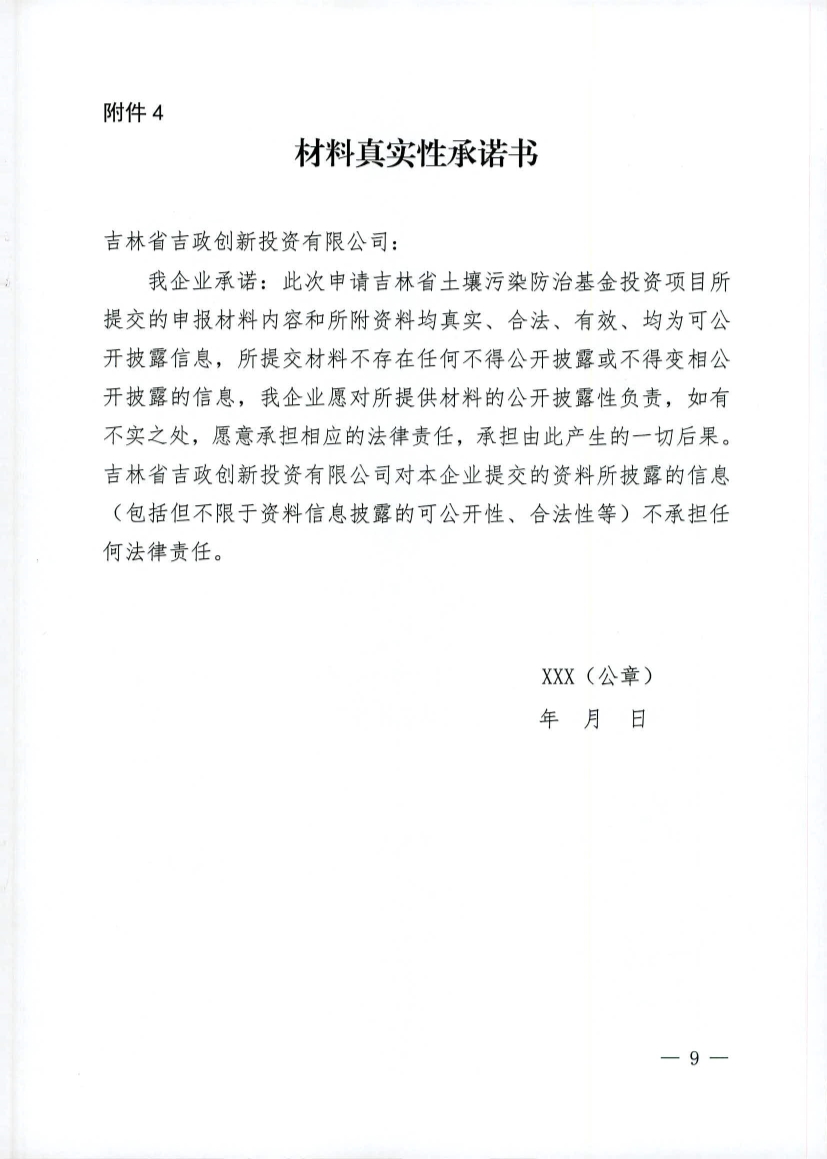 附件 4

材料真实性承诺书

吉林省吉政创新投资有限公司：

我企业承诺：此次申请吉林省土壤污染防治基金投资项目所提交的申报材料内容和所附资料均真实、合法、有效、均为可公开披露信息，所提交材料不存在任何不得公开披露或不得变相公开披露的信息，我企业愿对所提供材料的公开披露性负责，如有不实之处，愿意承担相应的法律责任，承担由此产生的一切后果。吉林省吉政创新投资有限公司对本企业提交的资料所披露的信息（包括但不限于资料信息披露的可公开性、合法性等）不承担任何法律责任。

XXX（公章）

年　月　日

— 9 —